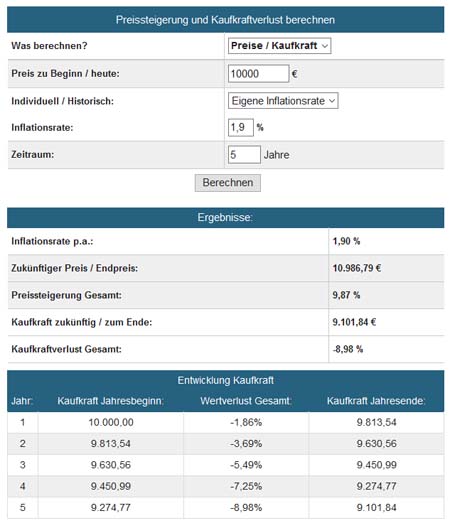 Preissteigerung und Kaufkraftverlust berechnen

| | |
|---|---|
| Was berechnen? | Preise / Kaufkraft |
| Preis zu Beginn / heute: | 10000 € |
| Individuell / Historisch: | Eigene Inflationsrate |
| Inflationsrate: | 1,9 % |
| Zeitraum: | 5 Jahre |

Berechnen

Ergebnisse:

| | |
|---|---|
| Inflationsrate p.a.: | 1,90 % |
| Zukünftiger Preis / Endpreis: | 10.986,79 € |
| Preissteigerung Gesamt: | 9,87 % |
| Kaufkraft zukünftig / zum Ende: | 9.101,84 € |
| Kaufkraftverlust Gesamt: | -8,98 % |

Entwicklung Kaufkraft

| Jahr: | Kaufkraft Jahresbeginn: | Wertverlust Gesamt: | Kaufkraft Jahresende: |
|---|---|---|---|
| 1 | 10.000,00 | -1,86% | 9.813,54 |
| 2 | 9.813,54 | -3,69% | 9.630,56 |
| 3 | 9.630,56 | -5,49% | 9.450,99 |
| 4 | 9.450,99 | -7,25% | 9.274,77 |
| 5 | 9.274,77 | -8,98% | 9.101,84 |